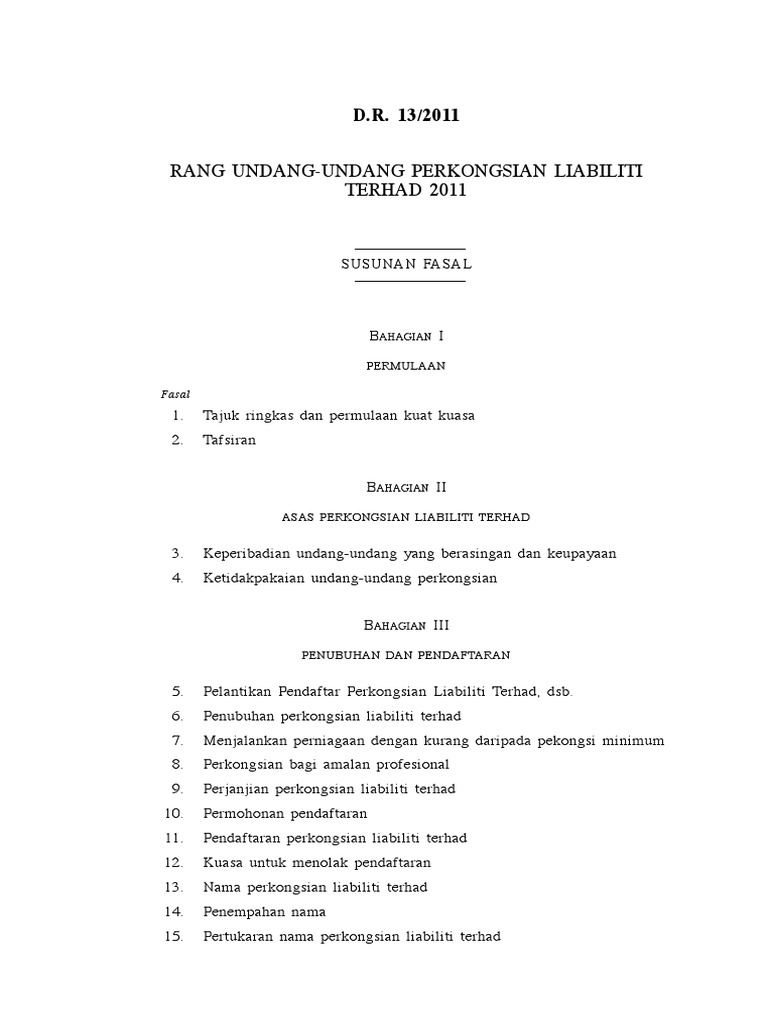 D.R. 13/2011

RANG UNDANG-UNDANG PERKONGSIAN LIABILITI TERHAD 2011

SUSUNAN FASAL

Bahagian I

permulaan

Fasal

1. Tajuk ringkas dan permulaan kuat kuasa
2. Tafsiran

Bahagian II

asas perkongsian liabiliti terhad

3. Keperibadian undang-undang yang berasingan dan keupayaan
4. Ketidakpakaian undang-undang perkongsian

Bahagian III

penubuhan dan pendaftaran

5. Pelantikan Pendaftar Perkongsian Liabiliti Terhad, dsb.
6. Penubuhan perkongsian liabiliti terhad
7. Menjalankan perniagaan dengan kurang daripada pekongsi minimum
8. Perkongsian bagi amalan profesional
9. Perjanjian perkongsian liabiliti terhad
10. Permohonan pendaftaran
11. Pendaftaran perkongsian liabiliti terhad
12. Kuasa untuk menolak pendaftaran
13. Nama perkongsian liabiliti terhad
14. Penempahan nama
15. Pertukaran nama perkongsian liabiliti terhad